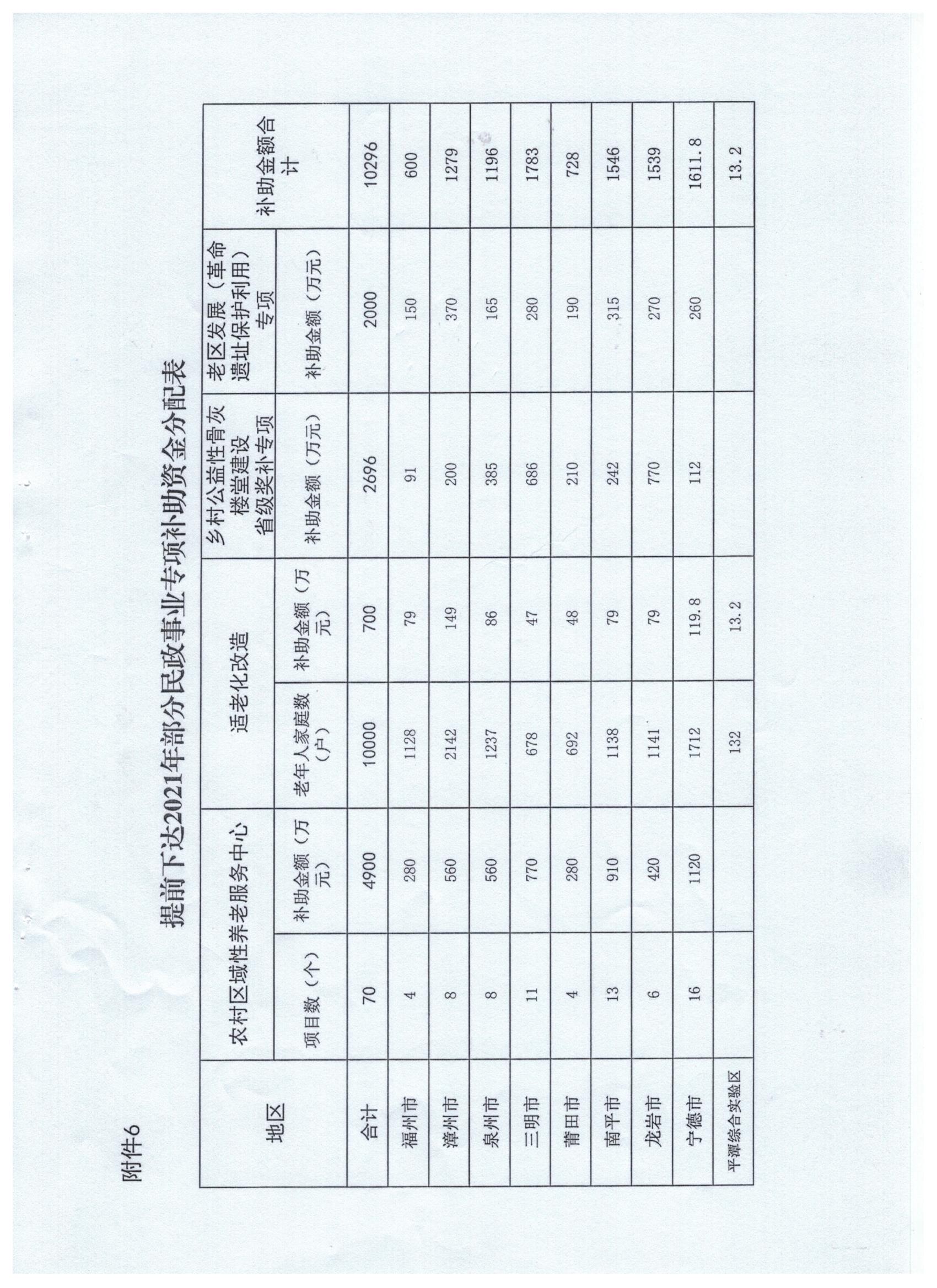 附件6

提前下达2021年部分民政事业专项补助资金分配表

| 地区 | 农村区域性养老服务中心 | | 适老化改造 | | 乡村公益性骨灰楼堂建设省级奖补专项 | 老区发展（革命遗址保护利用）专项 | 补助金额合计 |
|---|---|---|---|---|---|---|---|
| | 项目数（个） | 补助金额（万元） | 老年人家庭数（户） | 补助金额（万元） | 补助金额（万元） | 补助金额（万元） | |
| 合计 | 70 | 4900 | 10000 | 700 | 2696 | 2000 | 10296 |
| 福州市 | 4 | 280 | 1128 | 79 | 91 | 150 | 600 |
| 漳州市 | 8 | 560 | 2142 | 149 | 200 | 370 | 1279 |
| 泉州市 | 8 | 560 | 1237 | 86 | 385 | 165 | 1196 |
| 三明市 | 11 | 770 | 678 | 47 | 686 | 280 | 1783 |
| 莆田市 | 4 | 280 | 692 | 48 | 210 | 190 | 728 |
| 南平市 | 13 | 910 | 1138 | 79 | 242 | 315 | 1546 |
| 龙岩市 | 6 | 420 | 1141 | 79 | 770 | 270 | 1539 |
| 宁德市 | 16 | 1120 | 1712 | 119.8 | 112 | 260 | 1611.8 |
| 平潭综合实验区 | | | 132 | 13.2 | | | 13.2 |